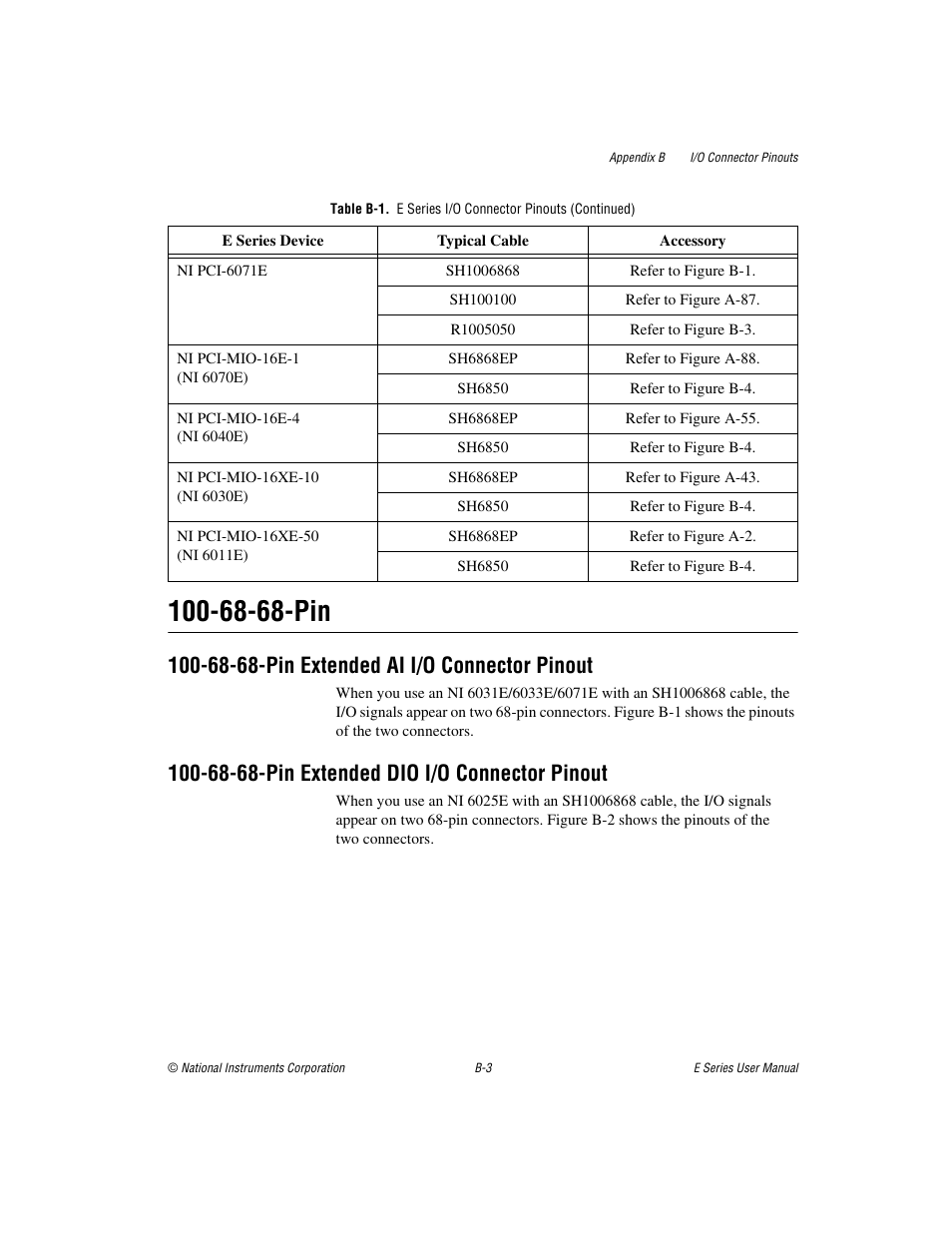 Appendix B I/O Connector Pinouts

Table B-1. E Series I/O Connector Pinouts (Continued)

| E Series Device | Typical Cable | Accessory |
|---|---|---|
| NI PCI-6071E | SH1006868 | Refer to Figure B-1. |
| | SH100100 | Refer to Figure A-87. |
| | R1005050 | Refer to Figure B-3. |
| NI PCI-MIO-16E-1 (NI 6070E) | SH6868EP | Refer to Figure A-88. |
| | SH6850 | Refer to Figure B-4. |
| NI PCI-MIO-16E-4 (NI 6040E) | SH6868EP | Refer to Figure A-55. |
| | SH6850 | Refer to Figure B-4. |
| NI PCI-MIO-16XE-10 (NI 6030E) | SH6868EP | Refer to Figure A-43. |
| | SH6850 | Refer to Figure B-4. |
| NI PCI-MIO-16XE-50 (NI 6011E) | SH6868EP | Refer to Figure A-2. |
| | SH6850 | Refer to Figure B-4. |

100-68-68-Pin

100-68-68-Pin Extended AI I/O Connector Pinout

When you use an NI 6031E/6033E/6071E with an SH1006868 cable, the I/O signals appear on two 68-pin connectors. Figure B-1 shows the pinouts of the two connectors.

100-68-68-Pin Extended DIO I/O Connector Pinout

When you use an NI 6025E with an SH1006868 cable, the I/O signals appear on two 68-pin connectors. Figure B-2 shows the pinouts of the two connectors.

© National Instruments Corporation B-3 E Series User Manual